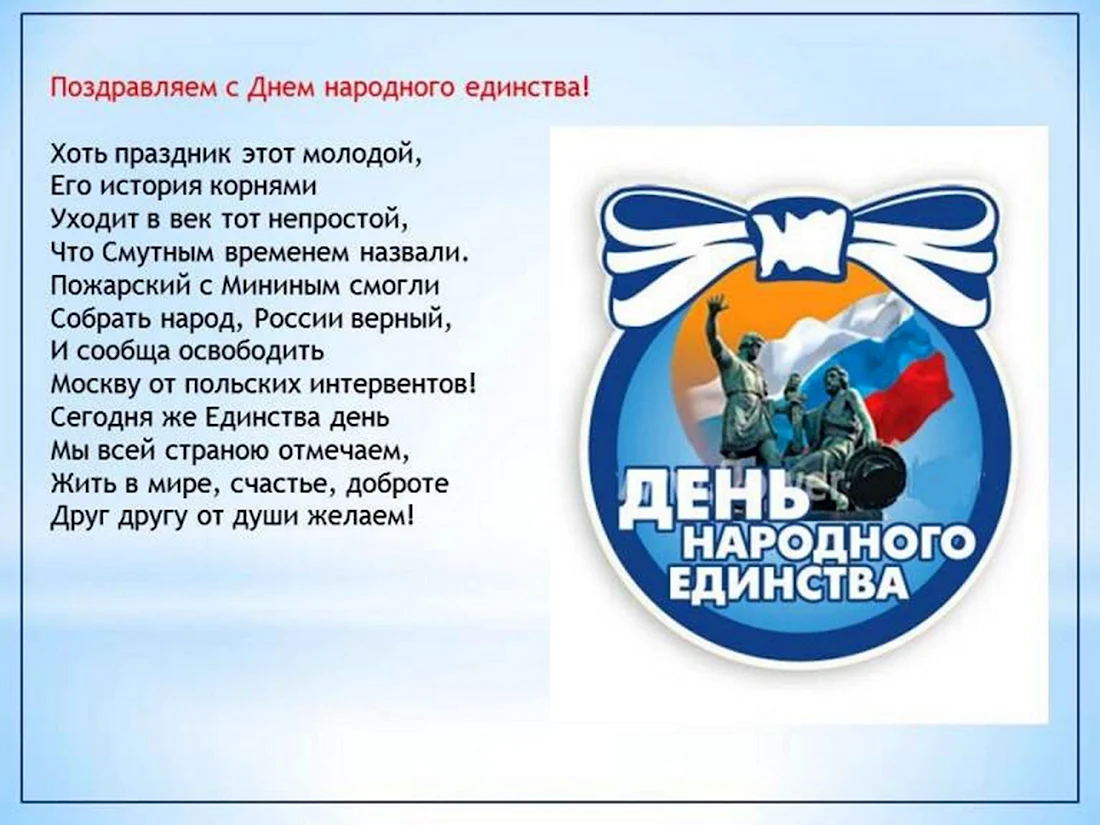 Поздравляем с Днем народного единства!

Хоть праздник этот молодой,
Его история корнями
Уходит в век тот непростой,
Что Смутным временем назвали.
Пожарский с Мининым смогли
Собрать народ, России верный,
И сообща освободить
Москву от польских интервентов!
Сегодня же Единства день
Мы всей страною отмечаем,
Жить в мире, счастье, доброте
Друг другу от души желаем!

ДЕНЬ
НАРОДНОГО
ЕДИНСТВА